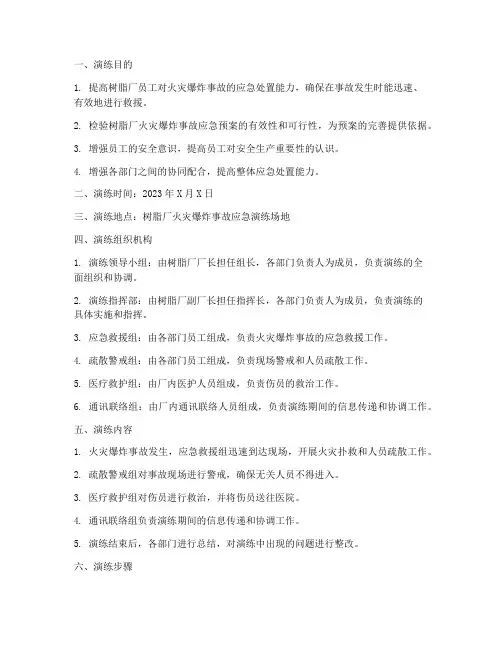 一、演练目的

1. 提高树脂厂员工对火灾爆炸事故的应急处置能力，确保在事故发生时能迅速、有效地进行救援。

2. 检验树脂厂火灾爆炸事故应急预案的有效性和可行性，为预案的完善提供依据。

3. 增强员工的安全意识，提高员工对安全生产重要性的认识。

4. 增强各部门之间的协同配合，提高整体应急处置能力。

二、演练时间：2023年X月X日

三、演练地点：树脂厂火灾爆炸事故应急演练场地

四、演练组织机构

1. 演练领导小组：由树脂厂厂长担任组长，各部门负责人为成员，负责演练的全面组织和协调。

2. 演练指挥部：由树脂厂副厂长担任指挥长，各部门负责人为成员，负责演练的具体实施和指挥。

3. 应急救援组：由各部门员工组成，负责火灾爆炸事故的应急救援工作。

4. 疏散警戒组：由各部门员工组成，负责现场警戒和人员疏散工作。

5. 医疗救护组：由厂内医护人员组成，负责伤员的救治工作。

6. 通讯联络组：由厂内通讯联络人员组成，负责演练期间的信息传递和协调工作。

五、演练内容

1. 火灾爆炸事故发生，应急救援组迅速到达现场，开展火灾扑救和人员疏散工作。

2. 疏散警戒组对事故现场进行警戒，确保无关人员不得进入。

3. 医疗救护组对伤员进行救治，并将伤员送往医院。

4. 通讯联络组负责演练期间的信息传递和协调工作。

5. 演练结束后，各部门进行总结，对演练中出现的问题进行整改。

六、演练步骤